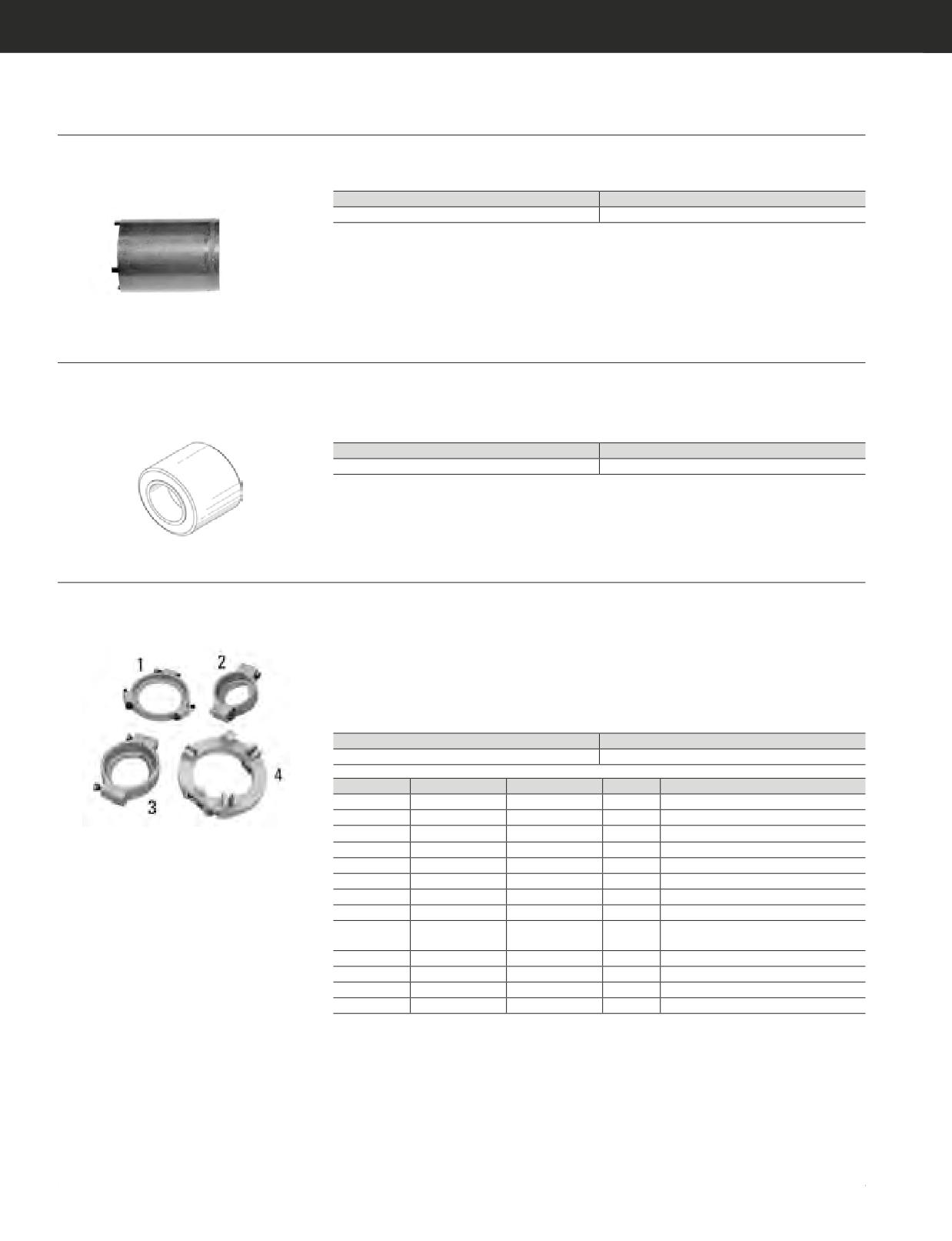 1
2
3
4